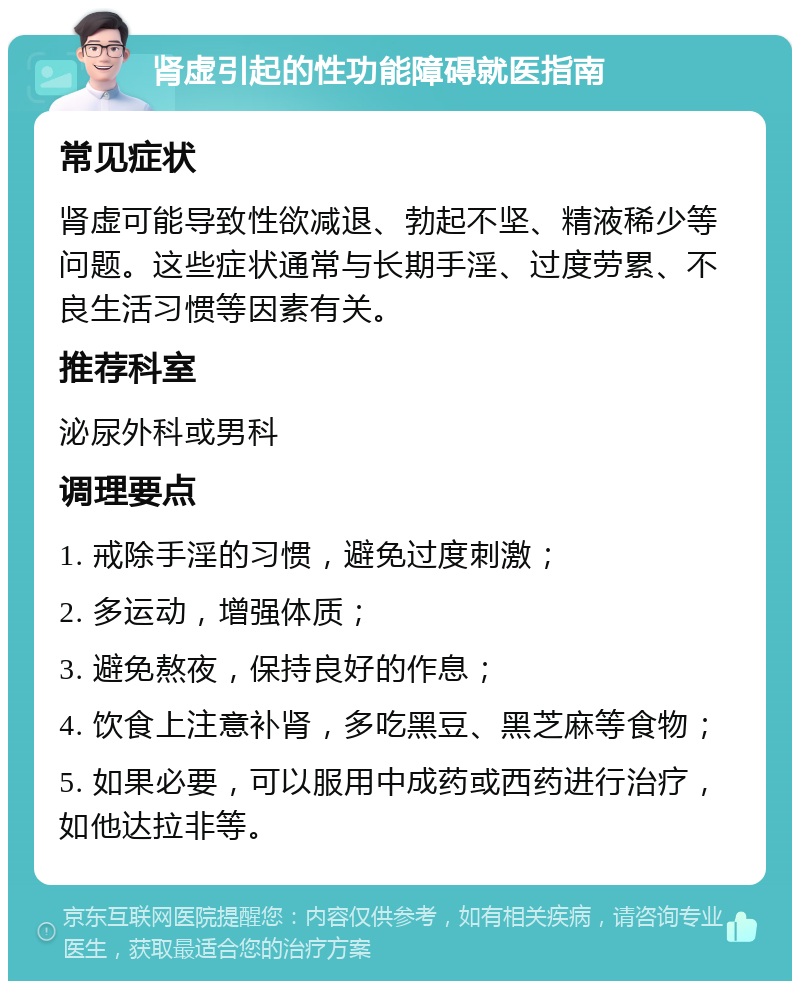 肾虚引起的性功能障碍就医指南

常见症状

肾虚可能导致性欲减退、勃起不坚、精液稀少等问题。这些症状通常与长期手淫、过度劳累、不良生活习惯等因素有关。

推荐科室

泌尿外科或男科

调理要点

1. 戒除手淫的习惯，避免过度刺激；

2. 多运动，增强体质；

3. 避免熬夜，保持良好的作息；

4. 饮食上注意补肾，多吃黑豆、黑芝麻等食物；

5. 如果必要，可以服用中成药或西药进行治疗，如他达拉非等。

京东互联网医院提醒您：内容仅供参考，如有相关疾病，请咨询专业医生，获取最适合您的治疗方案